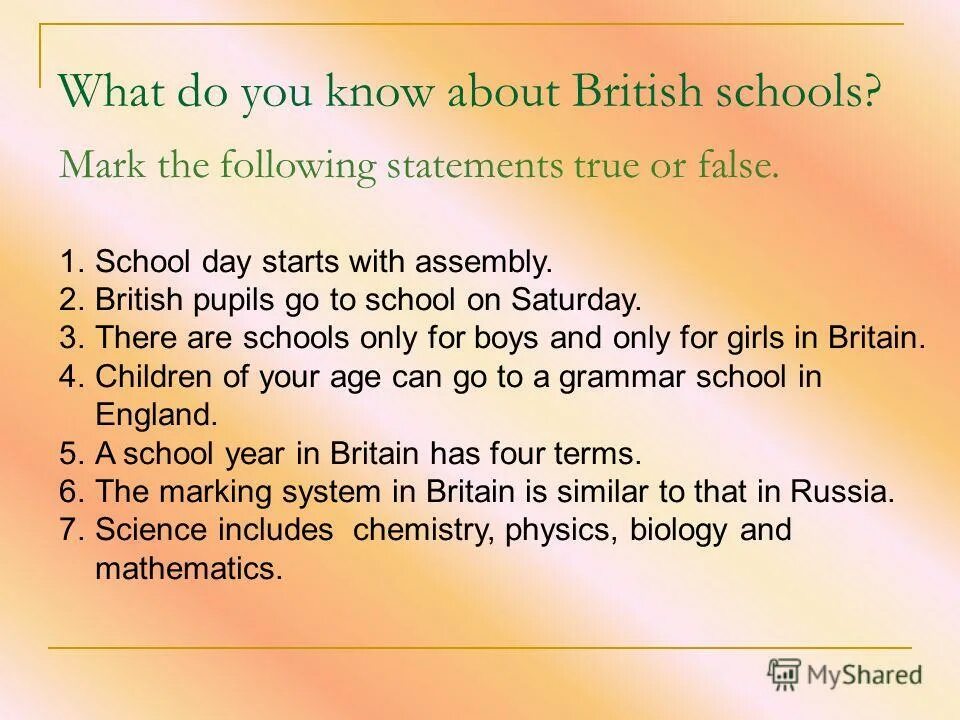 What do you know about British schools?

Mark the following statements true or false.

1. School day starts with assembly.
2. British pupils go to school on Saturday.
3. There are schools only for boys and only for girls in Britain.
4. Children of your age can go to a grammar school in England.
5. A school year in Britain has four terms.
6. The marking system in Britain is similar to that in Russia.
7. Science includes chemistry, physics, biology and mathematics.

MyShared